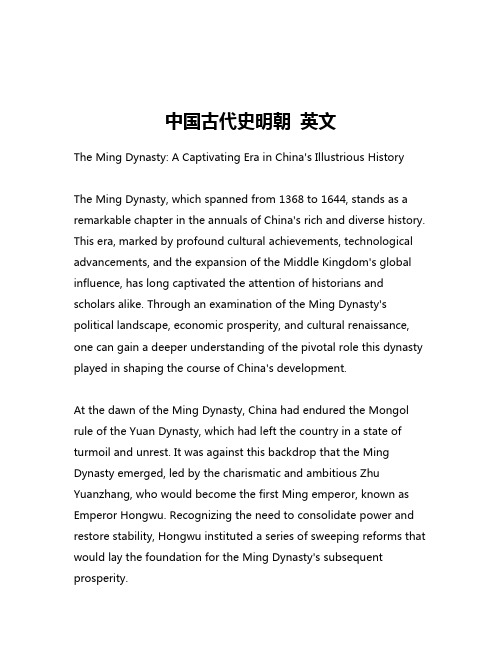 中国古代史明朝 英文

The Ming Dynasty: A Captivating Era in China's Illustrious History

The Ming Dynasty, which spanned from 1368 to 1644, stands as a remarkable chapter in the annuals of China's rich and diverse history. This era, marked by profound cultural achievements, technological advancements, and the expansion of the Middle Kingdom's global influence, has long captivated the attention of historians and scholars alike. Through an examination of the Ming Dynasty's political landscape, economic prosperity, and cultural renaissance, one can gain a deeper understanding of the pivotal role this dynasty played in shaping the course of China's development.

At the dawn of the Ming Dynasty, China had endured the Mongol rule of the Yuan Dynasty, which had left the country in a state of turmoil and unrest. It was against this backdrop that the Ming Dynasty emerged, led by the charismatic and ambitious Zhu Yuanzhang, who would become the first Ming emperor, known as Emperor Hongwu. Recognizing the need to consolidate power and restore stability, Hongwu instituted a series of sweeping reforms that would lay the foundation for the Ming Dynasty's subsequent prosperity.